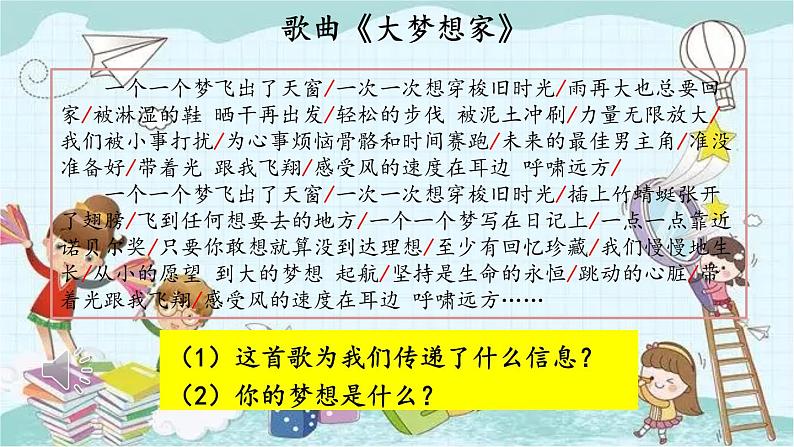 歌曲《大梦想家》

一个一个梦飞出了天窗/一次一次想穿梭旧时光/雨再大也总要回家/被淋湿的鞋 晒干再出发/轻松的步伐 被泥土冲刷/力量无限放大/我们被小事打扰/为心事烦恼骨骼和时间赛跑/未来的最佳男主角/准没准备好/带着光 跟我飞翔/感受风的速度在耳边 呼啸远方/

一个一个梦飞出了天窗/一次一次想穿梭旧时光/插上竹蜻蜓张开了翅膀/飞到任何想要去的地方/一个一个梦写在日记上/一点一点靠近诺贝尔奖/只要你敢想就算没到达理想/至少有回忆珍藏/我们慢慢地生长/从小的愿望 到大的梦想 起航/坚持是生命的永恒/跳动的心脏/带着光跟我飞翔/感受风的速度在耳边 呼啸远方……

（1）这首歌为我们传递了什么信息？
（2）你的梦想是什么？